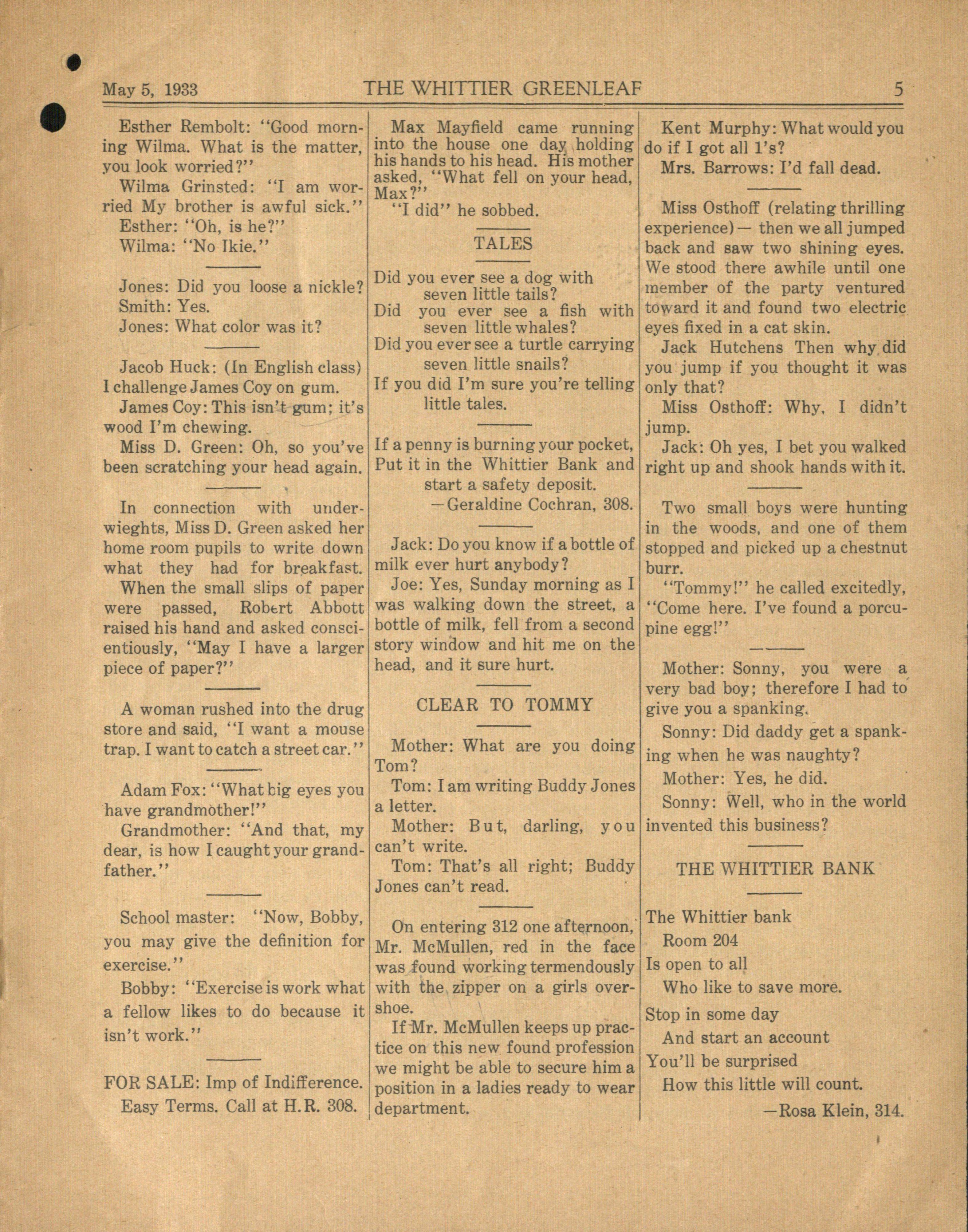 May 5, 1933 THE WHITTIER GREENLEAF 5

Esther Rembolt: "Good morning Wilma. What is the matter, you look worried?"

Wilma Grinsted: "I am worried My brother is awful sick."

Esther: "Oh, is he?"

Wilma: "No Ikie."

Jones: Did you loose a nickle?

Smith: Yes.

Jones: What color was it?

Jacob Huck: (In English class) I challenge James Coy on gum.

James Coy: This isn't gum; it's wood I'm chewing.

Miss D. Green: Oh, so you've been scratching your head again.

In connection with underwieghts, Miss D. Green asked her home room pupils to write down what they had for breakfast. When the small slips of paper were passed, Robert Abbott raised his hand and asked conscientiously, "May I have a larger piece of paper?"

A woman rushed into the drug store and said, "I want a mouse trap. I want to catch a street car."

Adam Fox: "What big eyes you have grandmother!"

Grandmother: "And that, my dear, is how I caught your grandfather."

School master: "Now, Bobby, you may give the definition for exercise."

Bobby: "Exercise is work what a fellow likes to do because it isn't work."

FOR SALE: Imp of Indifference. Easy Terms. Call at H.R. 308.

Max Mayfield came running into the house one day holding his hands to his head. His mother asked, "What fell on your head, Max?"

"I did" he sobbed.

TALES

Did you ever see a dog with seven little tails?
Did you ever see a fish with seven little whales?
Did you ever see a turtle carrying seven little snails?
If you did I'm sure you're telling little tales.

If a penny is burning your pocket,
Put it in the Whittier Bank and start a safety deposit.
—Geraldine Cochran, 308.

Jack: Do you know if a bottle of milk ever hurt anybody?

Joe: Yes, Sunday morning as I was walking down the street, a bottle of milk, fell from a second story window and hit me on the head, and it sure hurt.

CLEAR TO TOMMY

Mother: What are you doing Tom?

Tom: I am writing Buddy Jones a letter.

Mother: But, darling, you can't write.

Tom: That's all right; Buddy Jones can't read.

On entering 312 one afternoon, Mr. McMullen, red in the face was found working termendously with the zipper on a girls overshoe.

If Mr. McMullen keeps up practice on this new found profession we might be able to secure him a position in a ladies ready to wear department.

Kent Murphy: What would you do if I got all 1's?

Mrs. Barrows: I'd fall dead.

Miss Osthoff (relating thrilling experience)— then we all jumped back and saw two shining eyes. We stood there awhile until one member of the party ventured toward it and found two electric eyes fixed in a cat skin.

Jack Hutchens Then why did you jump if you thought it was only that?

Miss Osthoff: Why, I didn't jump.

Jack: Oh yes, I bet you walked right up and shook hands with it.

Two small boys were hunting in the woods, and one of them stopped and picked up a chestnut burr.

"Tommy!" he called excitedly, "Come here. I've found a porcupine egg!"

Mother: Sonny, you were a very bad boy; therefore I had to give you a spanking.

Sonny: Did daddy get a spanking when he was naughty?

Mother: Yes, he did.

Sonny: Well, who in the world invented this business?

THE WHITTIER BANK

The Whittier bank
Room 204
Is open to all
Who like to save more.
Stop in some day
And start an account
You'll be surprised
How this little will count.
—Rosa Klein, 314.